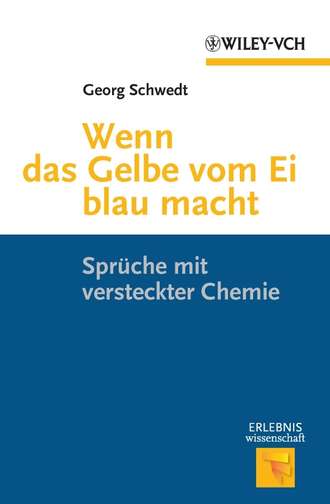 WILEY-VCH

Georg Schwedt

Wenn das Gelbe vom Ei blau macht

Sprüche mit versteckter Chemie

ERLEBNIS
wissenschaft